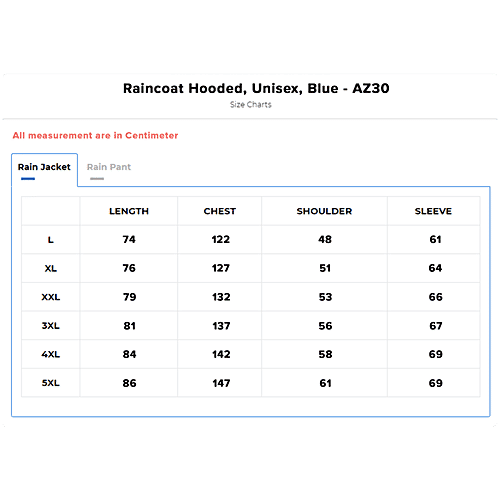 Raincoat Hooded, Unisex, Blue - AZ30
Size Charts

All measurement are in Centimeter

Rain Jacket Rain Pant

| | LENGTH | CHEST | SHOULDER | SLEEVE |
|---|---|---|---|---|
| L | 74 | 122 | 48 | 61 |
| XL | 76 | 127 | 51 | 64 |
| XXL | 79 | 132 | 53 | 66 |
| 3XL | 81 | 137 | 56 | 67 |
| 4XL | 84 | 142 | 58 | 69 |
| 5XL | 86 | 147 | 61 | 69 |